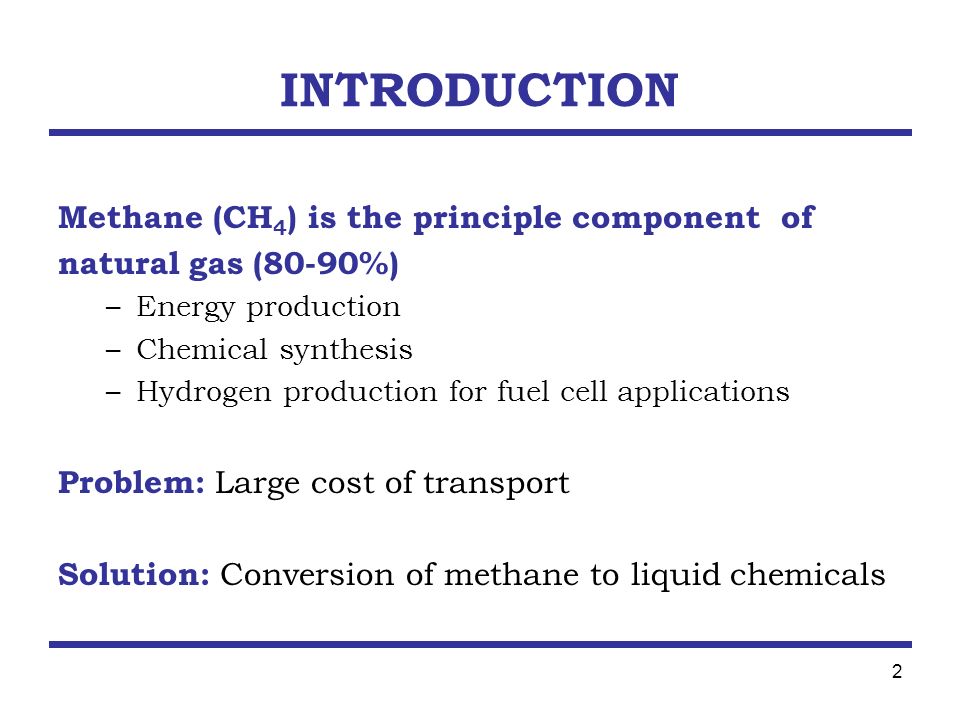 INTRODUCTION

Methane ($CH_4$) is the principle component of natural gas (80-90%)

– Energy production
– Chemical synthesis
– Hydrogen production for fuel cell applications

Problem: Large cost of transport

Solution: Conversion of methane to liquid chemicals

2